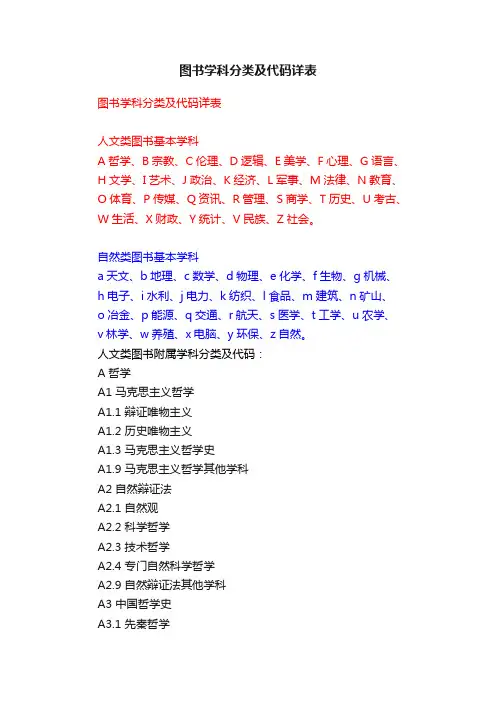 图书学科分类及代码详表

图书学科分类及代码详表

人文类图书基本学科
A 哲学、B 宗教、C 伦理、D 逻辑、E 美学、F 心理、G 语言、H 文学、I 艺术、J 政治、K 经济、L 军事、M 法律、N 教育、O 体育、P 传媒、Q 资讯、R 管理、S 商学、T 历史、U 考古、W 生活、X 财政、Y 统计、V 民族、Z 社会。

自然类图书基本学科
a 天文、b 地理、c 数学、d 物理、e 化学、f 生物、g 机械、h 电子、i 水利、j 电力、k 纺织、l 食品、m 建筑、n 矿山、o 冶金、p 能源、q 交通、r 航天、s 医学、t 工学、u 农学、v 林学、w 养殖、x 电脑、y 环保、z 自然。

人文类图书附属学科分类及代码：
A 哲学
A1 马克思主义哲学
A1.1 辩证唯物主义
A1.2 历史唯物主义
A1.3 马克思主义哲学史
A1.9 马克思主义哲学其他学科
A2 自然辩证法
A2.1 自然观
A2.2 科学哲学
A2.3 技术哲学
A2.4 专门自然科学哲学
A2.9 自然辩证法其他学科
A3 中国哲学史
A3.1 先秦哲学